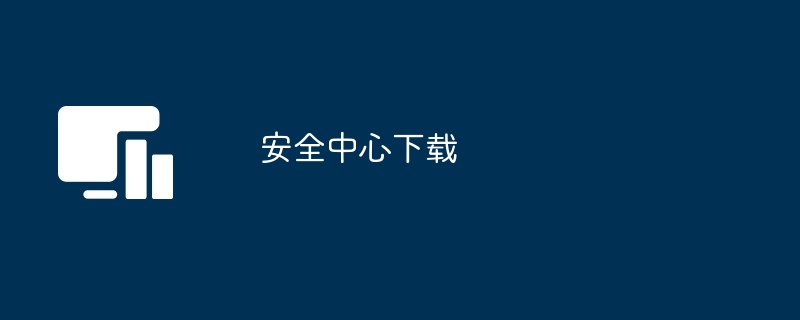 安全中心下载